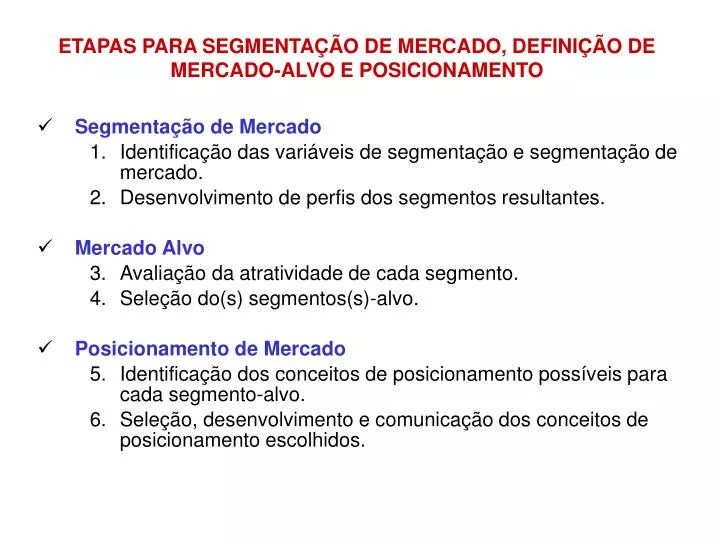 ETAPAS PARA SEGMENTAÇÃO DE MERCADO, DEFINIÇÃO DE MERCADO-ALVO E POSICIONAMENTO

✓ Segmentação de Mercado
1. Identificação das variáveis de segmentação e segmentação de mercado.
2. Desenvolvimento de perfis dos segmentos resultantes.

✓ Mercado Alvo
3. Avaliação da atratividade de cada segmento.
4. Seleção do(s) segmentos(s)-alvo.

✓ Posicionamento de Mercado
5. Identificação dos conceitos de posicionamento possíveis para cada segmento-alvo.
6. Seleção, desenvolvimento e comunicação dos conceitos de posicionamento escolhidos.